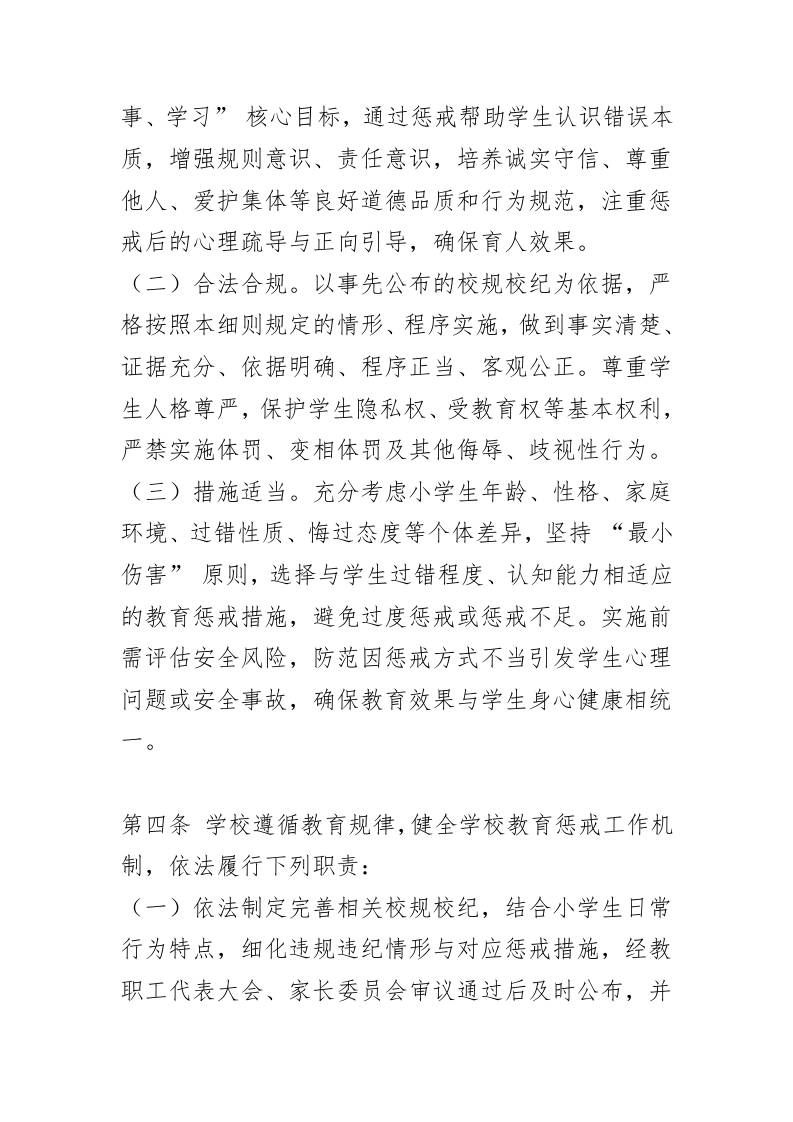 事、学习” 核心目标，通过惩戒帮助学生认识错误本质，增强规则意识、责任意识，培养诚实守信、尊重他人、爱护集体等良好道德品质和行为规范，注重惩戒后的心理疏导与正向引导，确保育人效果。

（二）合法合规。以事先公布的校规校纪为依据，严格按照本细则规定的情形、程序实施，做到事实清楚、证据充分、依据明确、程序正当、客观公正。尊重学生人格尊严，保护学生隐私权、受教育权等基本权利，严禁实施体罚、变相体罚及其他侮辱、歧视性行为。

（三）措施适当。充分考虑小学生年龄、性格、家庭环境、过错性质、悔过态度等个体差异，坚持 “最小伤害” 原则，选择与学生过错程度、认知能力相适应的教育惩戒措施，避免过度惩戒或惩戒不足。实施前需评估安全风险，防范因惩戒方式不当引发学生心理问题或安全事故，确保教育效果与学生身心健康相统一。

第四条 学校遵循教育规律，健全学校教育惩戒工作机制，依法履行下列职责：

（一）依法制定完善相关校规校纪，结合小学生日常行为特点，细化违规违纪情形与对应惩戒措施，经教职工代表大会、家长委员会审议通过后及时公布，并